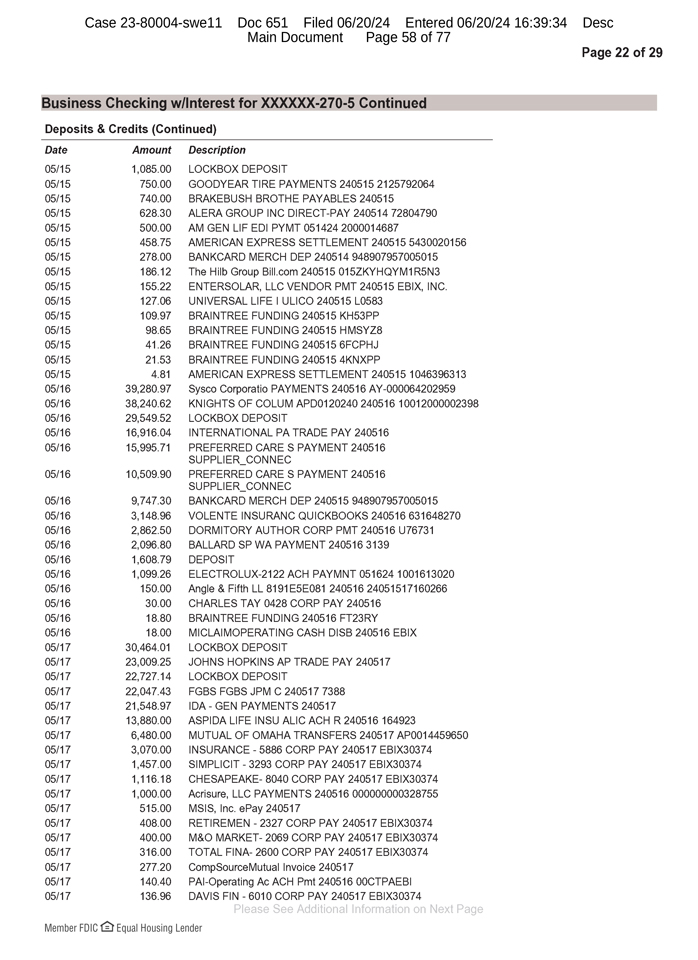 Case 23-80004-swe11 Doc 651 Filed 06/20/24 Entered 06/20/24 16:39:34 Desc Main Document Page 58 of 77

Page 22 of 29

Business Checking w/Interest for XXXXXX-270-5 Continued

Deposits & Credits (Continued)

| Date | Amount | Description |
|---|---|---|
| 05/15 | 1,085.00 | LOCKBOX DEPOSIT |
| 05/15 | 750.00 | GOODYEAR TIRE PAYMENTS 240515 2125792064 |
| 05/15 | 740.00 | BRAKEBUSH BROTHE PAYABLES 240515 |
| 05/15 | 628.30 | ALERA GROUP INC DIRECT-PAY 240514 72804790 |
| 05/15 | 500.00 | AM GEN LIF EDI PYMT 051424 2000014687 |
| 05/15 | 458.75 | AMERICAN EXPRESS SETTLEMENT 240515 5430020156 |
| 05/15 | 278.00 | BANKCARD MERCH DEP 240514 948907957005015 |
| 05/15 | 186.12 | The Hilb Group Bill.com 240515 015ZKYHQYM1R5N3 |
| 05/15 | 155.22 | ENTERSOLAR, LLC VENDOR PMT 240515 EBIX, INC. |
| 05/15 | 127.06 | UNIVERSAL LIFE I ULICO 240515 L0583 |
| 05/15 | 109.97 | BRAINTREE FUNDING 240515 KH53PP |
| 05/15 | 98.65 | BRAINTREE FUNDING 240515 HMSYZ8 |
| 05/15 | 41.26 | BRAINTREE FUNDING 240515 6FCPHJ |
| 05/15 | 21.53 | BRAINTREE FUNDING 240515 4KNXPP |
| 05/15 | 4.81 | AMERICAN EXPRESS SETTLEMENT 240515 1046396313 |
| 05/16 | 39,280.97 | Sysco Corporatio PAYMENTS 240516 AY-000064202959 |
| 05/16 | 38,240.62 | KNIGHTS OF COLUM APD0120240 240516 10012000002398 |
| 05/16 | 29,549.52 | LOCKBOX DEPOSIT |
| 05/16 | 16,916.04 | INTERNATIONAL PA TRADE PAY 240516 |
| 05/16 | 15,995.71 | PREFERRED CARE S PAYMENT 240516 SUPPLIER_CONNEC |
| 05/16 | 10,509.90 | PREFERRED CARE S PAYMENT 240516 SUPPLIER_CONNEC |
| 05/16 | 9,747.30 | BANKCARD MERCH DEP 240515 948907957005015 |
| 05/16 | 3,148.96 | VOLENTE INSURANC QUICKBOOKS 240516 631648270 |
| 05/16 | 2,862.50 | DORMITORY AUTHOR CORP PMT 240516 U76731 |
| 05/16 | 2,096.80 | BALLARD SP WA PAYMENT 240516 3139 |
| 05/16 | 1,608.79 | DEPOSIT |
| 05/16 | 1,099.26 | ELECTROLUX-2122 ACH PAYMNT 051624 1001613020 |
| 05/16 | 150.00 | Angle & Fifth LL 8191E5E081 240516 24051517160266 |
| 05/16 | 30.00 | CHARLES TAY 0428 CORP PAY 240516 |
| 05/16 | 18.80 | BRAINTREE FUNDING 240516 FT23RY |
| 05/16 | 18.00 | MICLAIMOPERATING CASH DISB 240516 EBIX |
| 05/17 | 30,464.01 | LOCKBOX DEPOSIT |
| 05/17 | 23,009.25 | JOHNS HOPKINS AP TRADE PAY 240517 |
| 05/17 | 22,727.14 | LOCKBOX DEPOSIT |
| 05/17 | 22,047.43 | FGBS FGBS JPM C 240517 7388 |
| 05/17 | 21,548.97 | IDA - GEN PAYMENTS 240517 |
| 05/17 | 13,880.00 | ASPIDA LIFE INSU ALIC ACH R 240516 164923 |
| 05/17 | 6,480.00 | MUTUAL OF OMAHA TRANSFERS 240517 AP0014459650 |
| 05/17 | 3,070.00 | INSURANCE - 5886 CORP PAY 240517 EBIX30374 |
| 05/17 | 1,457.00 | SIMPLICIT - 3293 CORP PAY 240517 EBIX30374 |
| 05/17 | 1,116.18 | CHESAPEAKE- 8040 CORP PAY 240517 EBIX30374 |
| 05/17 | 1,000.00 | Acrisure, LLC PAYMENTS 240516 000000000328755 |
| 05/17 | 515.00 | MSIS, Inc. ePay 240517 |
| 05/17 | 408.00 | RETIREMEN - 2327 CORP PAY 240517 EBIX30374 |
| 05/17 | 400.00 | M&O MARKET- 2069 CORP PAY 240517 EBIX30374 |
| 05/17 | 316.00 | TOTAL FINA- 2600 CORP PAY 240517 EBIX30374 |
| 05/17 | 277.20 | CompSourceMutual Invoice 240517 |
| 05/17 | 140.40 | PAI-Operating Ac ACH Pmt 240516 00CTPAEBI |
| 05/17 | 136.96 | DAVIS FIN - 6010 CORP PAY 240517 EBIX30374 |

Please See Additional Information on Next Page

Member FDIC Equal Housing Lender